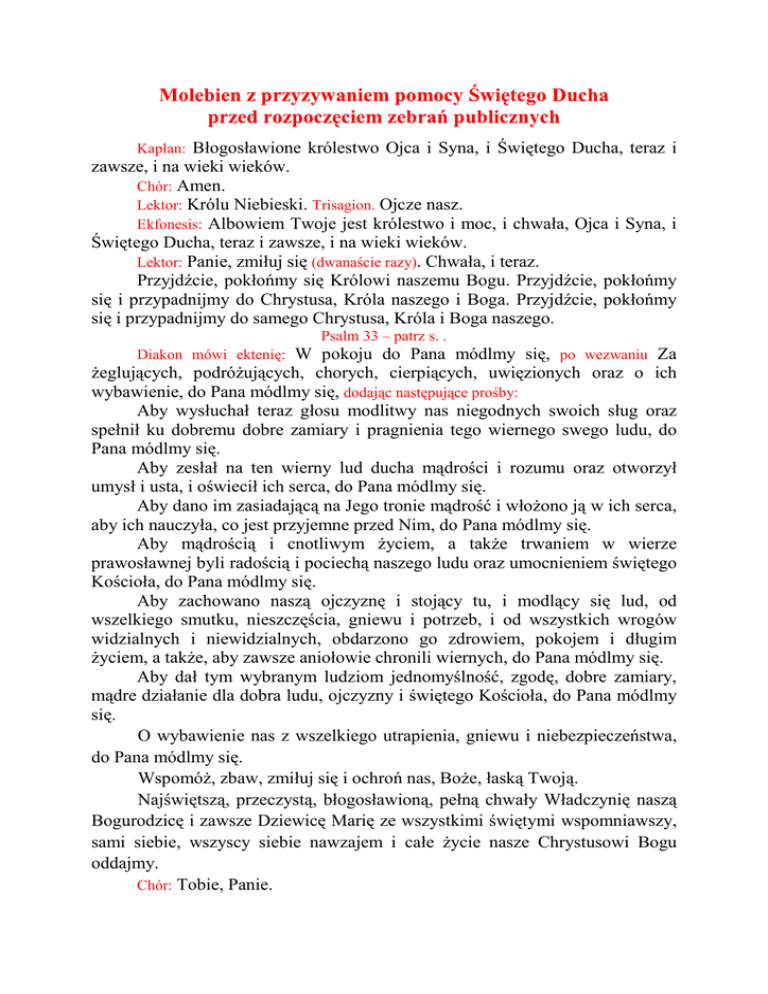 Molebien z przyzywaniem pomocy Świętego Ducha
przed rozpoczęciem zebrań publicznych

Kapłan: Błogosławione królestwo Ojca i Syna, i Świętego Ducha, teraz i zawsze, i na wieki wieków.

Chór: Amen.

Lektor: Królu Niebieski. Trisagion. Ojcze nasz.

Ekfonesis: Albowiem Twoje jest królestwo i moc, i chwała, Ojca i Syna, i Świętego Ducha, teraz i zawsze, i na wieki wieków.

Lektor: Panie, zmiłuj się (dwanaście razy). Chwała, i teraz.

Przyjdźcie, pokłońmy się Królowi naszemu Bogu. Przyjdźcie, pokłońmy się i przypadnijmy do Chrystusa, Króla naszego i Boga. Przyjdźcie, pokłońmy się i przypadnijmy do samego Chrystusa, Króla i Boga naszego.

Psalm 33 – patrz s. .

Diakon mówi ektenię: W pokoju do Pana módlmy się, po wezwaniu Za żeglujących, podróżujących, chorych, cierpiących, uwięzionych oraz o ich wybawienie, do Pana módlmy się, dodając następujące prośby:

Aby wysłuchał teraz głosu modlitwy nas niegodnych swoich sług oraz spełnił ku dobremu dobre zamiary i pragnienia tego wiernego swego ludu, do Pana módlmy się.

Aby zesłał na ten wierny lud ducha mądrości i rozumu oraz otworzył umysł i usta, i oświecił ich serca, do Pana módlmy się.

Aby dano im zasiadającą na Jego tronie mądrość i włożono ją w ich serca, aby ich nauczyła, co jest przyjemne przed Nim, do Pana módlmy się.

Aby mądrością i cnotliwym życiem, a także trwaniem w wierze prawosławnej byli radością i pociechą naszego ludu oraz umocnieniem świętego Kościoła, do Pana módlmy się.

Aby zachowano naszą ojczyznę i stojący tu, i modlący się lud, od wszelkiego smutku, nieszczęścia, gniewu i potrzeb, i od wszystkich wrogów widzialnych i niewidzialnych, obdarzono go zdrowiem, pokojem i długim życiem, a także, aby zawsze aniołowie chronili wiernych, do Pana módlmy się.

Aby dał tym wybranym ludziom jednomyślność, zgodę, dobre zamiary, mądre działanie dla dobra ludu, ojczyzny i świętego Kościoła, do Pana módlmy się.

O wybawienie nas z wszelkiego utrapienia, gniewu i niebezpieczeństwa, do Pana módlmy się.

Wspomóż, zbaw, zmiłuj się i ochroń nas, Boże, łaską Twoją.

Najświętszą, przeczystą, błogosławioną, pełną chwały Władczynię naszą Bogurodzicę i zawsze Dziewicę Marię ze wszystkimi świętymi wspomniawszy, sami siebie, wszyscy siebie nawzajem i całe życie nasze Chrystusowi Bogu oddajmy.

Chór: Tobie, Panie.